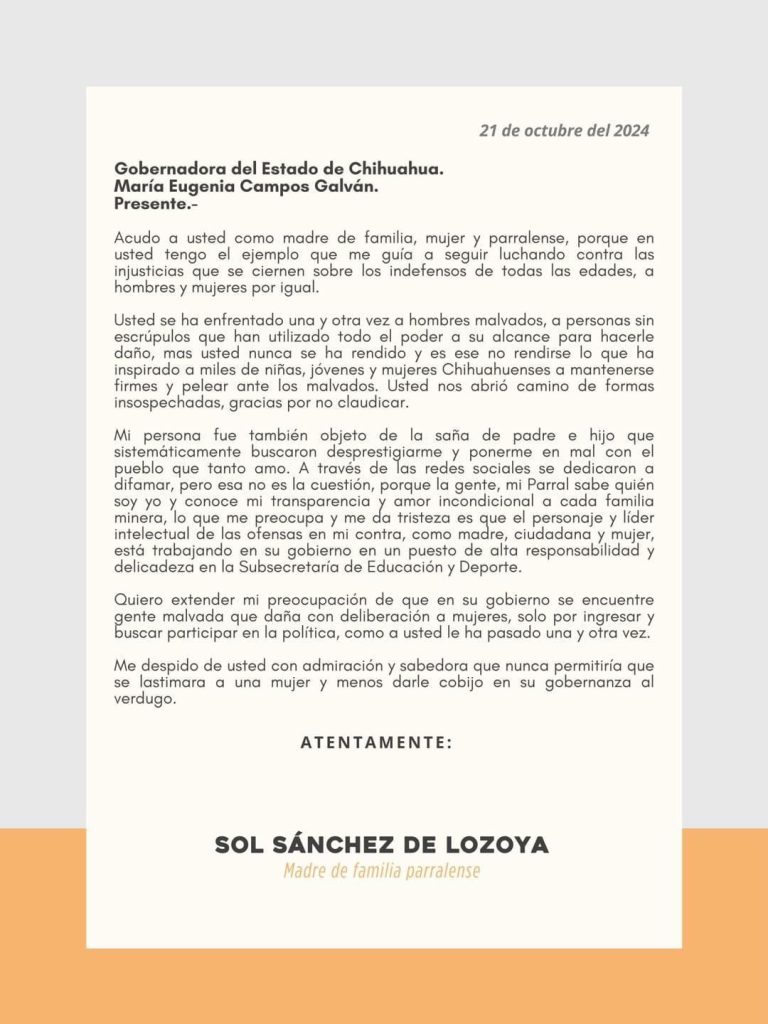 21 de octubre del 2024

Gobernadora del Estado de Chihuahua.
María Eugenia Campos Galván.
Presente.-

Acudo a usted como madre de familia, mujer y parralense, porque en usted tengo el ejemplo que me guía a seguir luchando contra las injusticias que se ciernen sobre los indefensos de todas las edades, a hombres y mujeres por igual.

Usted se ha enfrentado una y otra vez a hombres malvados, a personas sin escrúpulos que han utilizado todo el poder a su alcance para hacerle daño, mas usted nunca se ha rendido y es ese no rendirse lo que ha inspirado a miles de niñas, jóvenes y mujeres Chihuahuenses a mantenerse firmes y pelear ante los malvados. Usted nos abrió camino de formas insospechadas, gracias por no claudicar.

Mi persona fue también objeto de la saña de padre e hijo que sistemáticamente buscaron desprestigiarme y ponerme en mal con el pueblo que tanto amo. A través de las redes sociales se dedicaron a difamar, pero esa no es la cuestión, porque la gente, mi Parral sabe quién soy yo y conoce mi transparencia y amor incondicional a cada familia minera, lo que me preocupa y me da tristeza es que el personaje y líder intelectual de las ofensas en mi contra, como madre, ciudadana y mujer, está trabajando en su gobierno en un puesto de alta responsabilidad y delicadeza en la Subsecretaría de Educación y Deporte.

Quiero extender mi preocupación de que en su gobierno se encuentre gente malvada que daña con deliberación a mujeres, solo por ingresar y buscar participar en la política, como a usted le ha pasado una y otra vez.

Me despido de usted con admiración y sabedora que nunca permitiría que se lastimara a una mujer y menos darle cobijo en su gobernanza al verdugo.

ATENTAMENTE:

SOL SÁNCHEZ DE LOZOYA
Madre de familia parralense